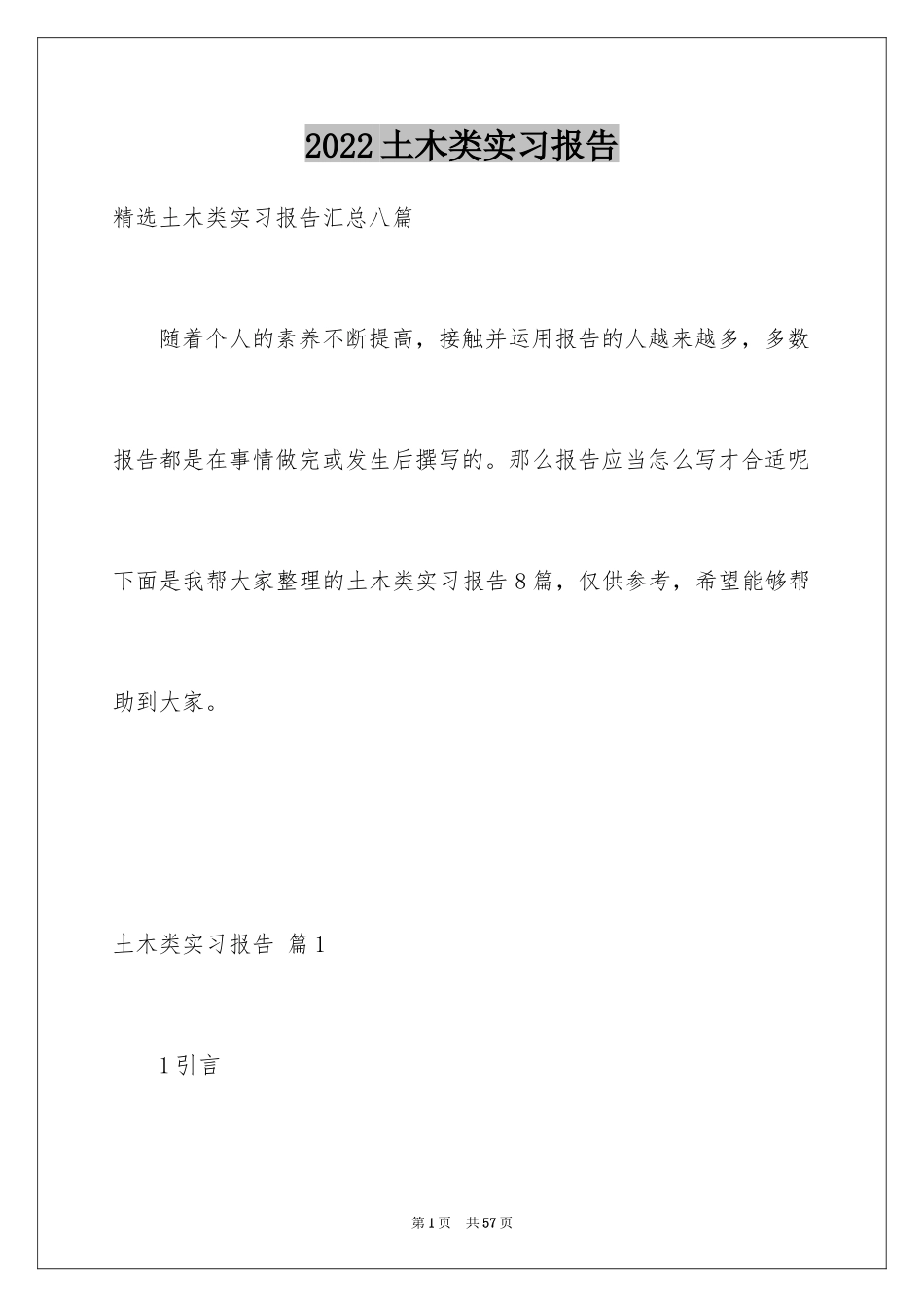 2022土木类实习报告

精选土木类实习报告汇总八篇

随着个人的素养不断提高，接触并运用报告的人越来越多，多数报告都是在事情做完或发生后撰写的。那么报告应当怎么写才合适呢下面是我帮大家整理的土木类实习报告8篇，仅供参考，希望能够帮助到大家。

土木类实习报告 篇1

1引言

第1页 共57页